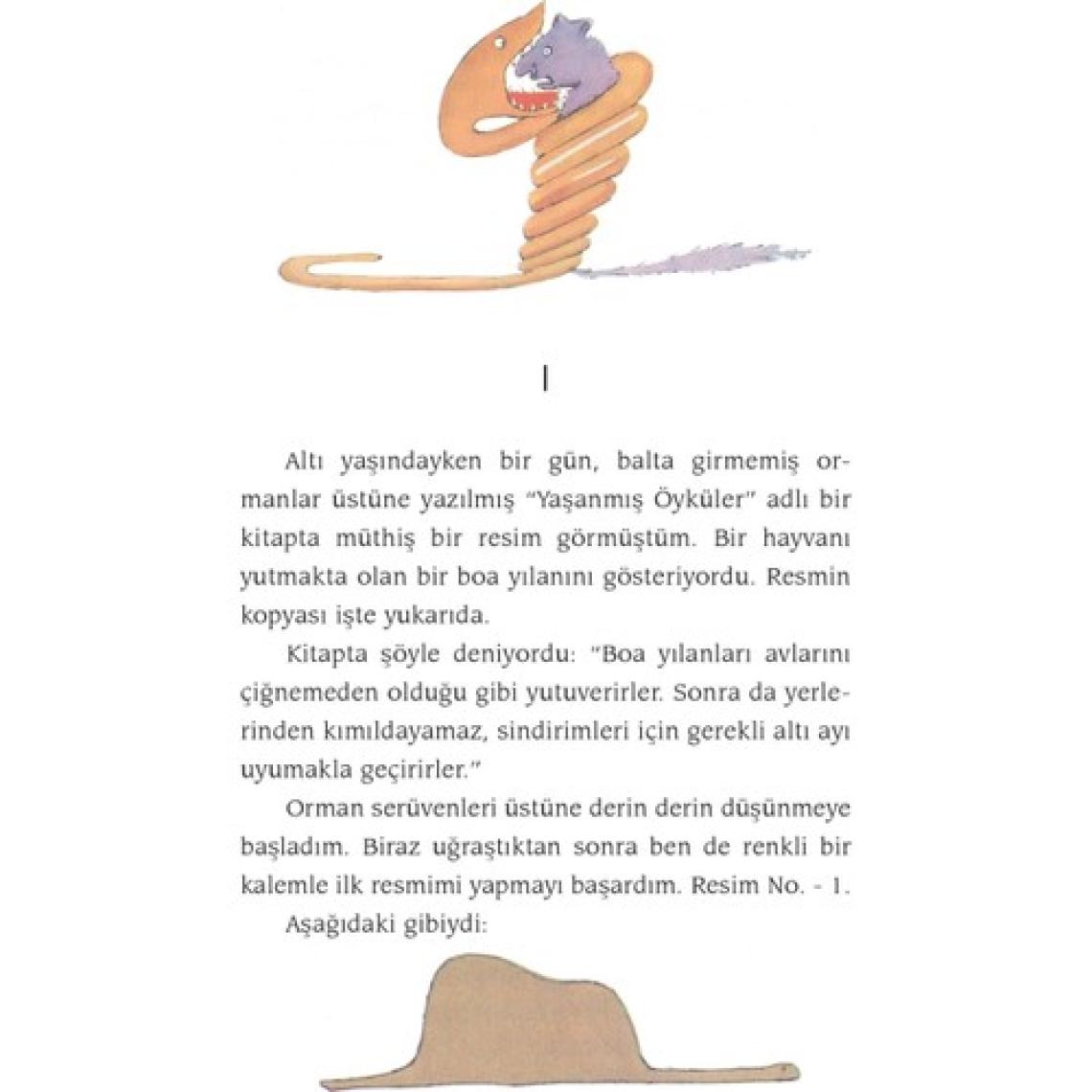 I

Altı yaşındayken bir gün, balta girmemiş ormanlar üstüne yazılmış "Yaşanmış Öyküler" adlı bir kitapta müthiş bir resim görmüştüm. Bir hayvanı yutmakta olan bir boa yılanını gösteriyordu. Resmin kopyası işte yukarıda.

Kitapta şöyle deniyordu: "Boa yılanları avlarını çiğnemeden olduğu gibi yutuverirler. Sonra da yerlerinden kımıldayamaz, sindirimleri için gerekli altı ayı uyumakla geçirirler."

Orman serüvenleri üstüne derin derin düşünmeye başladım. Biraz uğraştıktan sonra ben de renkli bir kalemle ilk resmimi yapmayı başardım. Resim No. - 1.

Aşağıdaki gibiydi: